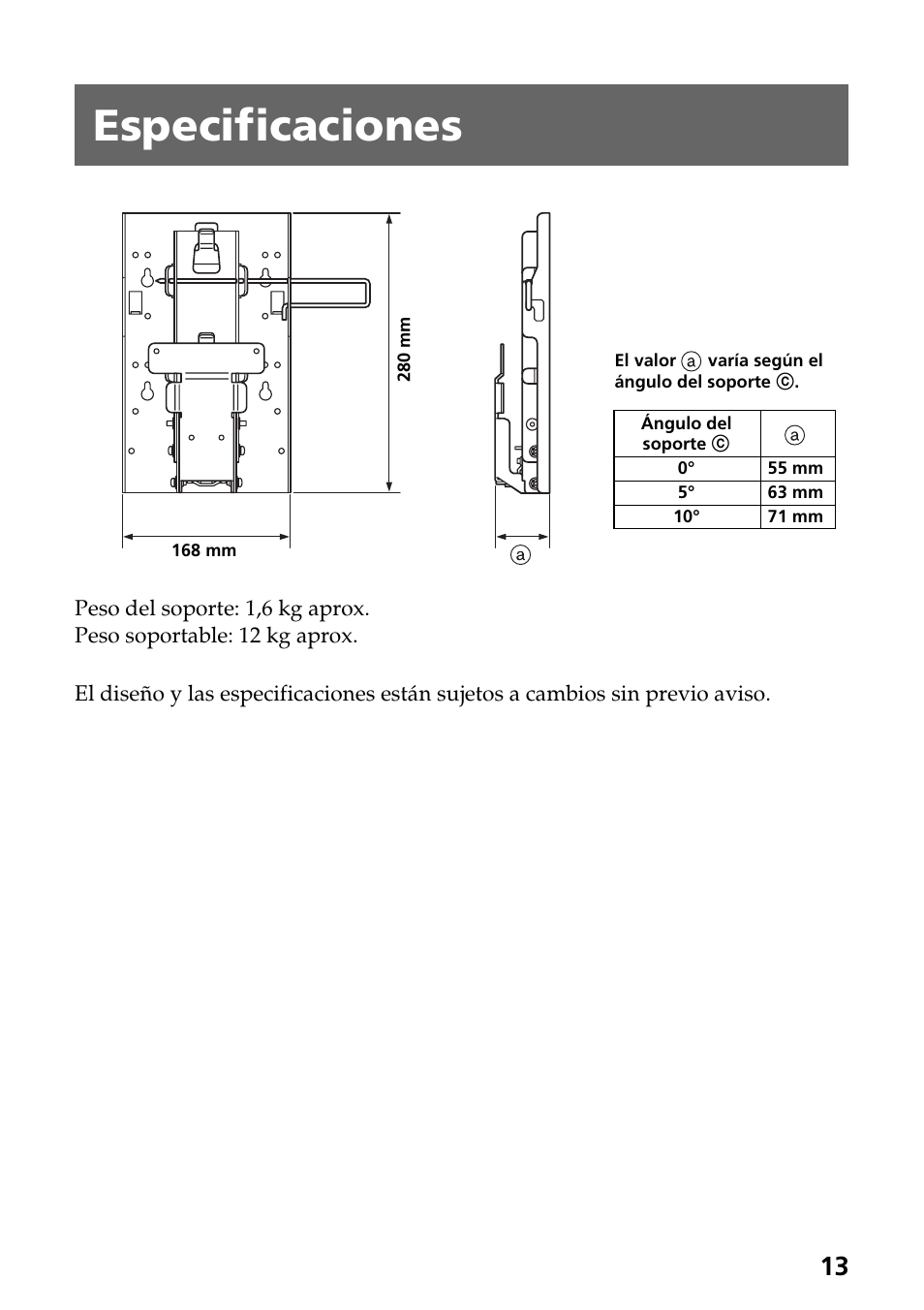 Especificaciones

280 mm

168 mm

a

El valor a varía según el ángulo del soporte c.

| Ángulo del soporte c | a |
|---|---|
| 0° | 55 mm |
| 5° | 63 mm |
| 10° | 71 mm |

Peso del soporte: 1,6 kg aprox.
Peso soportable: 12 kg aprox.

El diseño y las especificaciones están sujetos a cambios sin previo aviso.

13